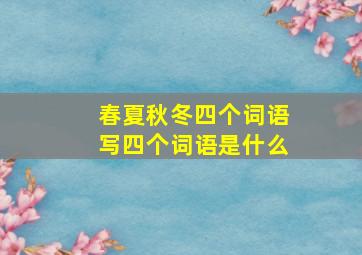 春夏秋冬四个词语
写四个词语是什么